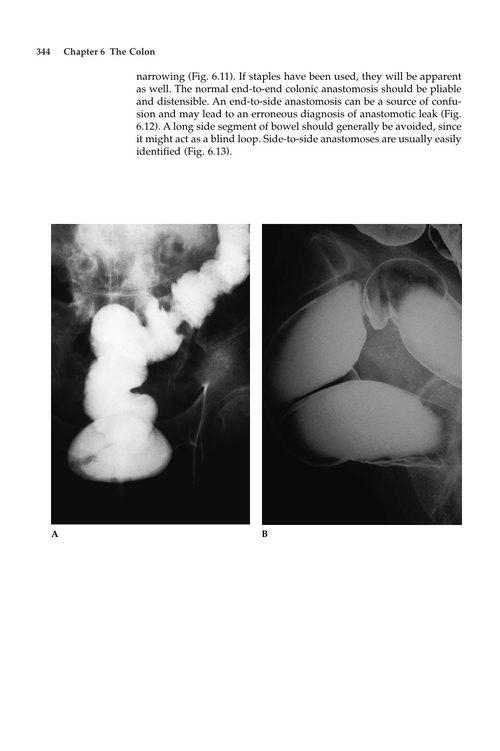 344 Chapter 6 The Colon

narrowing (Fig. 6.11). If staples have been used, they will be apparent as well. The normal end-to-end colonic anastomosis should be pliable and distensible. An end-to-side anastomosis can be a source of confusion and may lead to an erroneous diagnosis of anastomotic leak (Fig. 6.12). A long side segment of bowel should generally be avoided, since it might act as a blind loop. Side-to-side anastomoses are usually easily identified (Fig. 6.13).

A

B